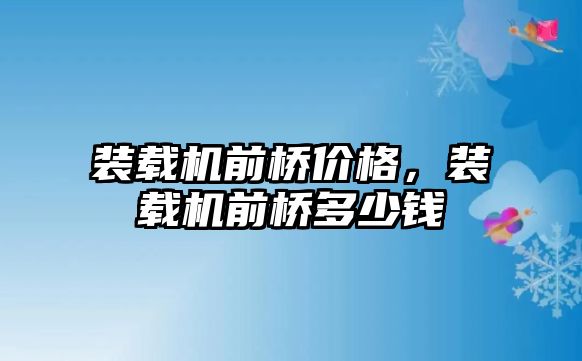 装载机前桥价格，装载机前桥多少钱